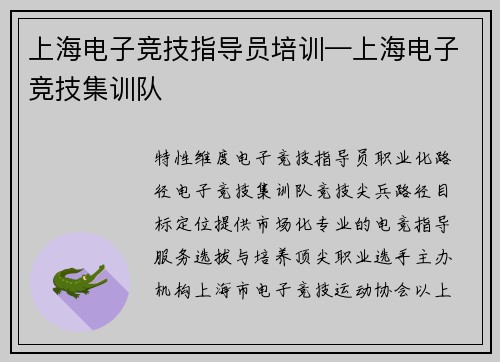 上海电子竞技指导员培训—上海电子竞技集训队

特性维度电子竞技指导员职业化路径电子竞技集训队竞技尖兵路径目标定位提供市场化专业的电竞指导服务选拔与培养顶尖职业选手主办机构上海市电子竞技运动协会以上